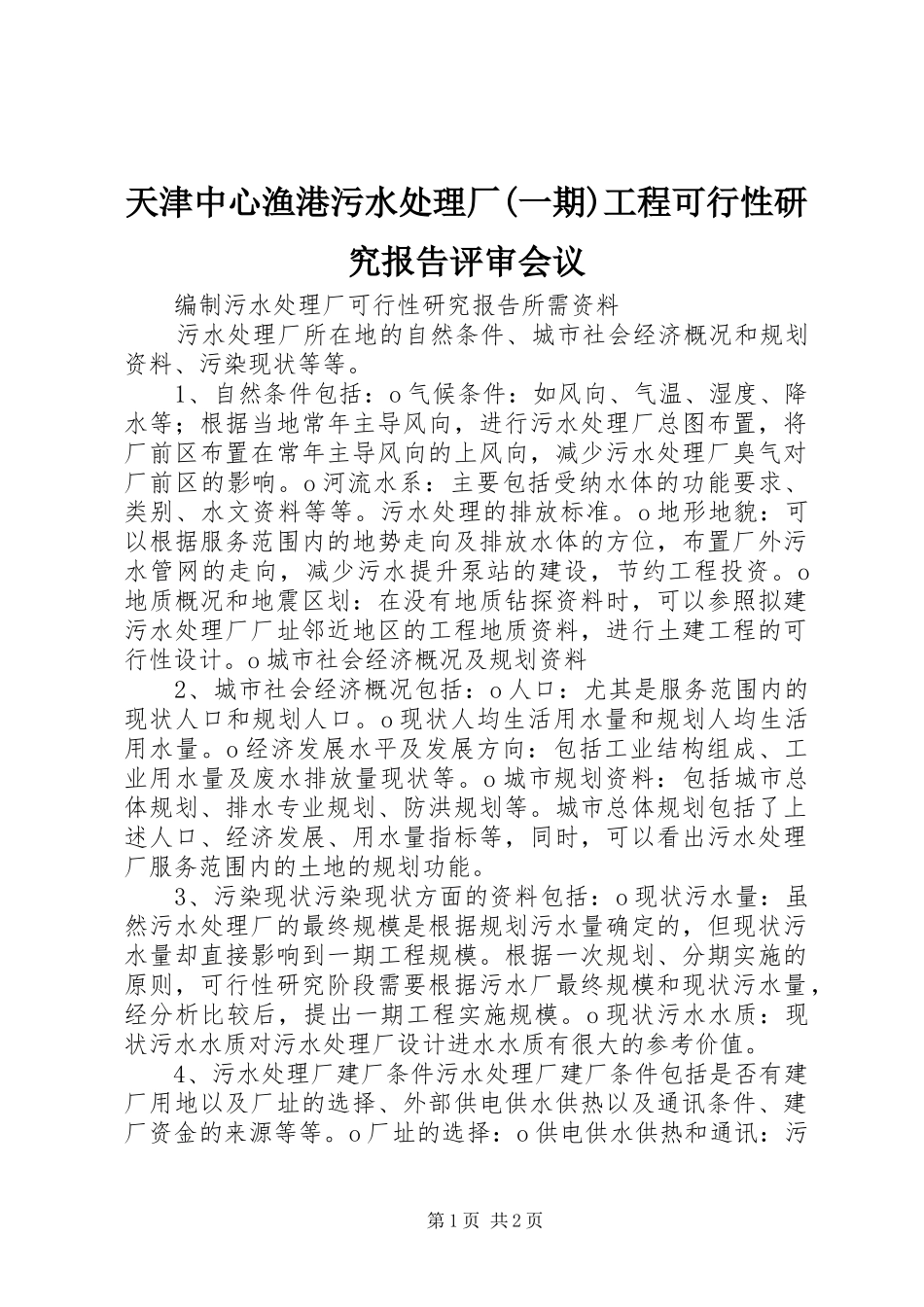 天津中心渔港污水处理厂(一期)工程可行性研究报告评审会议

编制污水处理厂可行性研究报告所需资料

污水处理厂所在地的自然条件、城市社会经济概况和规划资料、污染现状等等。

1、自然条件包括：o气候条件：如风向、气温、湿度、降水等；根据当地常年主导风向，进行污水处理厂总图布置，将厂前区布置在常年主导风向的上风向，减少污水处理厂臭气对厂前区的影响。o河流水系：主要包括受纳水体的功能要求、类别、水文资料等等。污水处理的排放标准。o地形地貌：可以根据服务范围内的地势走向及排放水体的方位，布置厂外污水管网的走向，减少污水提升泵站的建设，节约工程投资。o地质概况和地震区划：在没有地质钻探资料时，可以参照拟建污水处理厂厂址邻近地区的工程地质资料，进行土建工程的可行性设计。o城市社会经济概况及规划资料

2、城市社会经济概况包括：o人口：尤其是服务范围内的现状人口和规划人口。o现状人均生活用水量和规划人均生活用水量。o经济发展水平及发展方向：包括工业结构组成、工业用水量及废水排放量现状等。o城市规划资料：包括城市总体规划、排水专业规划、防洪规划等。城市总体规划包括了上述人口、经济发展、用水量指标等，同时，可以看出污水处理厂服务范围内的土地的规划功能。

3、污染现状污染现状方面的资料包括：o现状污水量：虽然污水处理厂的最终规模是根据规划污水量确定的，但现状污水量却直接影响到一期工程规模。根据一次规划、分期实施的原则，可行性研究阶段需要根据污水厂最终规模和现状污水量，经分析比较后，提出一期工程实施规模。o现状污水水质：现状污水水质对污水处理厂设计进水水质有很大的参考价值。

4、污水处理厂建厂条件污水处理厂建厂条件包括是否有建厂用地以及厂址的选择、外部供电供水供热以及通讯条件、建厂资金的来源等等。o厂址的选择：o供电供水供热和通讯：污

第1页 共2页